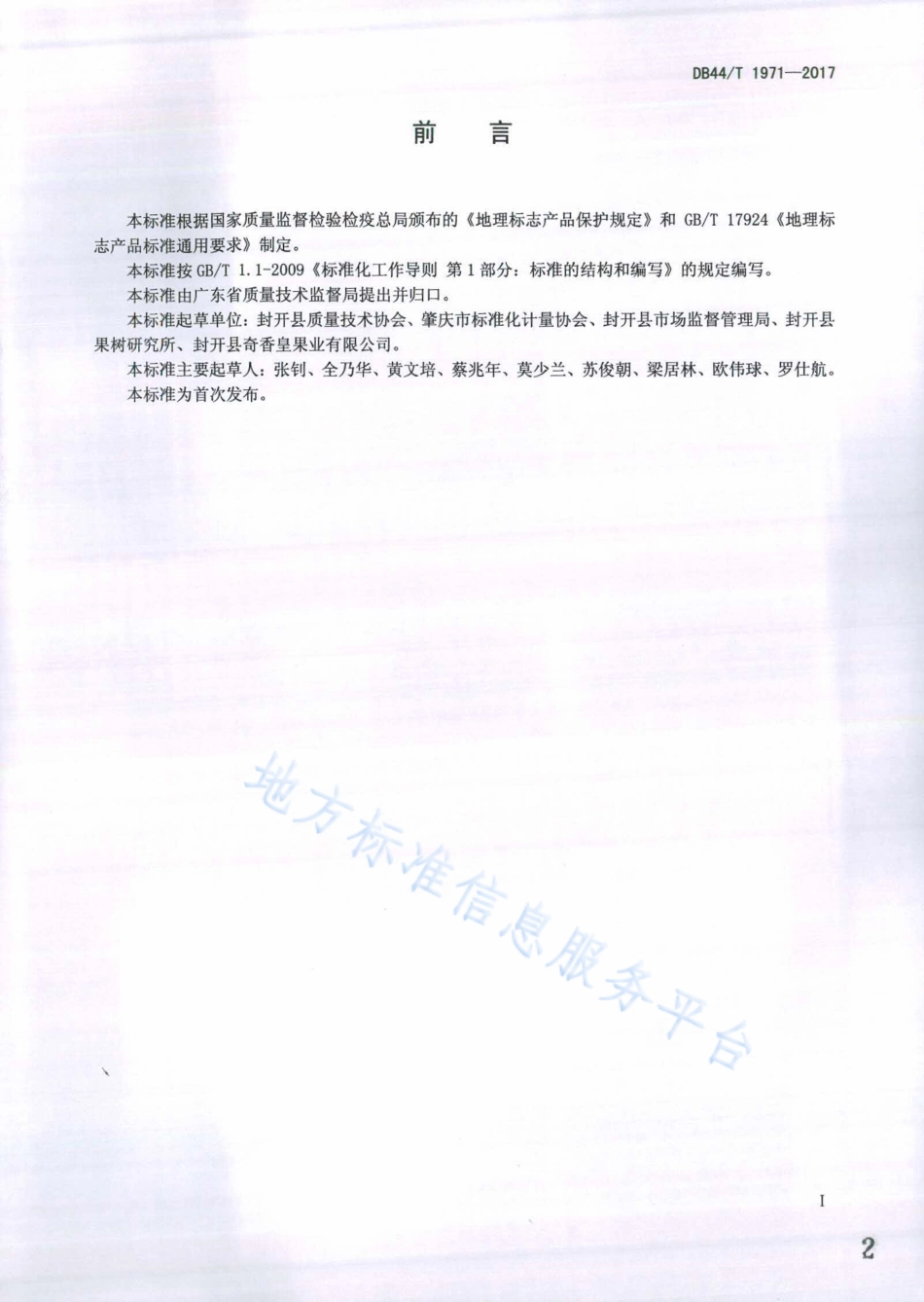 DB44/T 1971—2017

前　言

本标准根据国家质量监督检验检疫总局颁布的《地理标志产品保护规定》和 GB/T 17924《地理标志产品标准通用要求》制定。

本标准按 GB/T 1.1-2009《标准化工作导则 第 1 部分：标准的结构和编写》的规定编写。

本标准由广东省质量技术监督局提出并归口。

本标准起草单位：封开县质量技术协会、肇庆市标准化计量协会、封开县市场监督管理局、封开县果树研究所、封开县奇香皇果业有限公司。

本标准主要起草人：张钊、全乃华、黄文培、蔡兆年、莫少兰、苏俊朝、梁居林、欧伟球、罗仕航。

本标准为首次发布。

地方标准信息服务平台

I

2